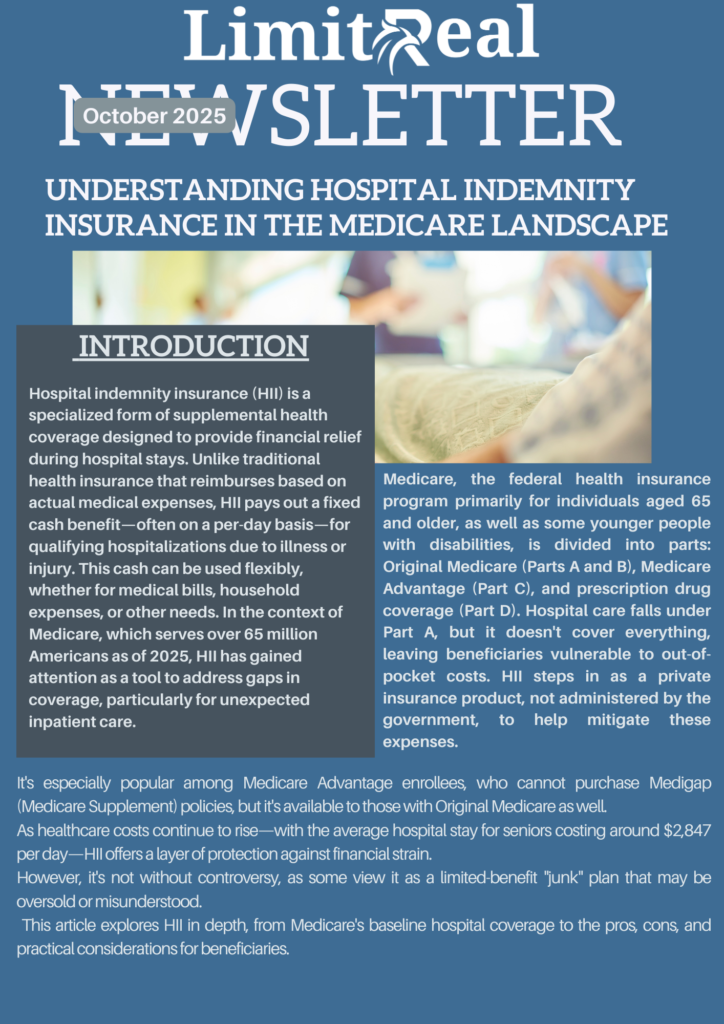 LimitReal
NEWSLETTER
October 2025

UNDERSTANDING HOSPITAL INDEMNITY INSURANCE IN THE MEDICARE LANDSCAPE

INTRODUCTION

Hospital indemnity insurance (HII) is a specialized form of supplemental health coverage designed to provide financial relief during hospital stays. Unlike traditional health insurance that reimburses based on actual medical expenses, HII pays out a fixed cash benefit—often on a per-day basis—for qualifying hospitalizations due to illness or injury. This cash can be used flexibly, whether for medical bills, household expenses, or other needs. In the context of Medicare, which serves over 65 million Americans as of 2025, HII has gained attention as a tool to address gaps in coverage, particularly for unexpected inpatient care.

Medicare, the federal health insurance program primarily for individuals aged 65 and older, as well as some younger people with disabilities, is divided into parts: Original Medicare (Parts A and B), Medicare Advantage (Part C), and prescription drug coverage (Part D). Hospital care falls under Part A, but it doesn't cover everything, leaving beneficiaries vulnerable to out-of-pocket costs. HII steps in as a private insurance product, not administered by the government, to help mitigate these expenses.

It's especially popular among Medicare Advantage enrollees, who cannot purchase Medigap (Medicare Supplement) policies, but it's available to those with Original Medicare as well.
As healthcare costs continue to rise—with the average hospital stay for seniors costing around $2,847 per day—HII offers a layer of protection against financial strain.
However, it's not without controversy, as some view it as a limited-benefit "junk" plan that may be oversold or misunderstood.
This article explores HII in depth, from Medicare's baseline hospital coverage to the pros, cons, and practical considerations for beneficiaries.